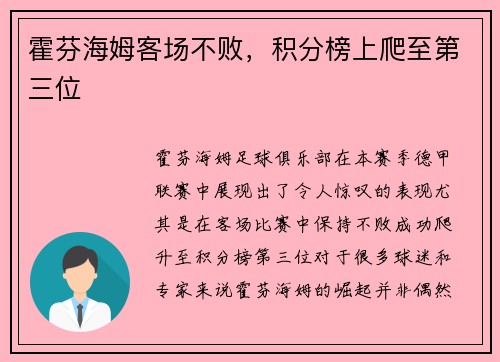 霍芬海姆客场不败，积分榜上爬至第三位

霍芬海姆足球俱乐部在本赛季德甲联赛中展现出了令人惊叹的表现尤其是在客场比赛中保持不败成功爬升至积分榜第三位对于很多球迷和专家来说霍芬海姆的崛起并非偶然